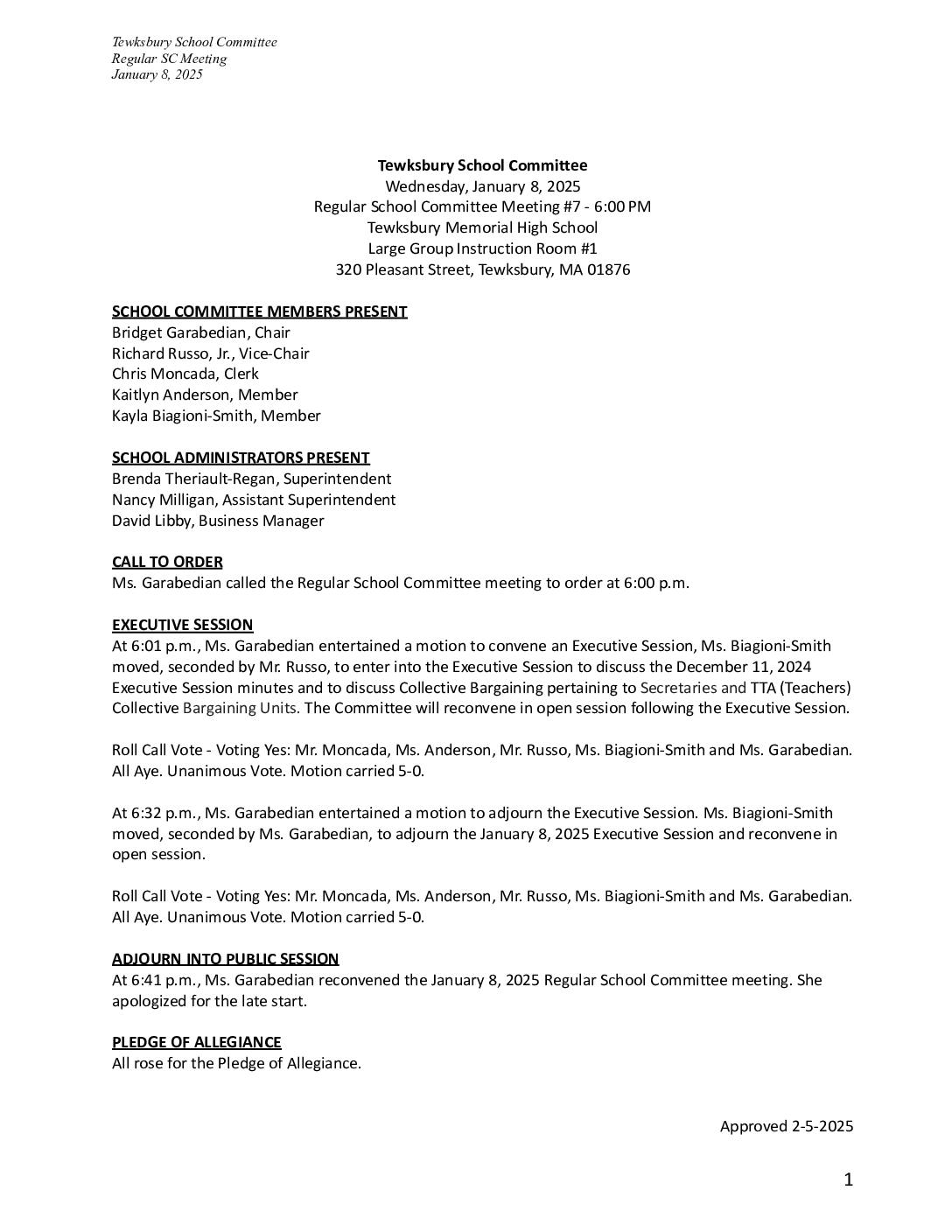 Tewksbury School Committee
Regular SC Meeting
January 8, 2025

Tewksbury School Committee
Wednesday, January 8, 2025
Regular School Committee Meeting #7 - 6:00 PM
Tewksbury Memorial High School
Large Group Instruction Room #1
320 Pleasant Street, Tewksbury, MA 01876

SCHOOL COMMITTEE MEMBERS PRESENT
Bridget Garabedian, Chair
Richard Russo, Jr., Vice-Chair
Chris Moncada, Clerk
Kaitlyn Anderson, Member
Kayla Biagioni-Smith, Member

SCHOOL ADMINISTRATORS PRESENT
Brenda Theriault-Regan, Superintendent
Nancy Milligan, Assistant Superintendent
David Libby, Business Manager

CALL TO ORDER
Ms. Garabedian called the Regular School Committee meeting to order at 6:00 p.m.

EXECUTIVE SESSION
At 6:01 p.m., Ms. Garabedian entertained a motion to convene an Executive Session, Ms. Biagioni-Smith moved, seconded by Mr. Russo, to enter into the Executive Session to discuss the December 11, 2024 Executive Session minutes and to discuss Collective Bargaining pertaining to Secretaries and TTA (Teachers) Collective Bargaining Units. The Committee will reconvene in open session following the Executive Session.

Roll Call Vote - Voting Yes: Mr. Moncada, Ms. Anderson, Mr. Russo, Ms. Biagioni-Smith and Ms. Garabedian. All Aye. Unanimous Vote. Motion carried 5-0.

At 6:32 p.m., Ms. Garabedian entertained a motion to adjourn the Executive Session. Ms. Biagioni-Smith moved, seconded by Ms. Garabedian, to adjourn the January 8, 2025 Executive Session and reconvene in open session.

Roll Call Vote - Voting Yes: Mr. Moncada, Ms. Anderson, Mr. Russo, Ms. Biagioni-Smith and Ms. Garabedian. All Aye. Unanimous Vote. Motion carried 5-0.

ADJOURN INTO PUBLIC SESSION
At 6:41 p.m., Ms. Garabedian reconvened the January 8, 2025 Regular School Committee meeting. She apologized for the late start.

PLEDGE OF ALLEGIANCE
All rose for the Pledge of Allegiance.

Approved 2-5-2025

1